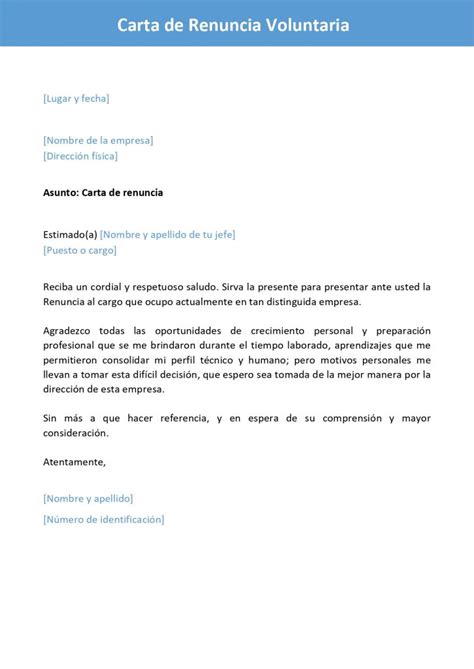 Carta de Renuncia Voluntaria

[Lugar y fecha]

[Nombre de la empresa]
[Dirección física]

Asunto: Carta de renuncia

Estimado(a) [Nombre y apellido de tu jefe]
[Puesto o cargo]

Reciba un cordial y respetuoso saludo. Sirva la presente para presentar ante usted la Renuncia al cargo que ocupo actualmente en tan distinguida empresa.

Agradezco todas las oportunidades de crecimiento personal y preparación profesional que se me brindaron durante el tiempo laborado, aprendizajes que me permitieron consolidar mi perfil técnico y humano; pero motivos personales me llevan a tomar esta difícil decisión, que espero sea tomada de la mejor manera por la dirección de esta empresa.

Sin más a que hacer referencia, y en espera de su comprensión y mayor consideración.

Atentamente,

[Nombre y apellido]
[Número de identificación]